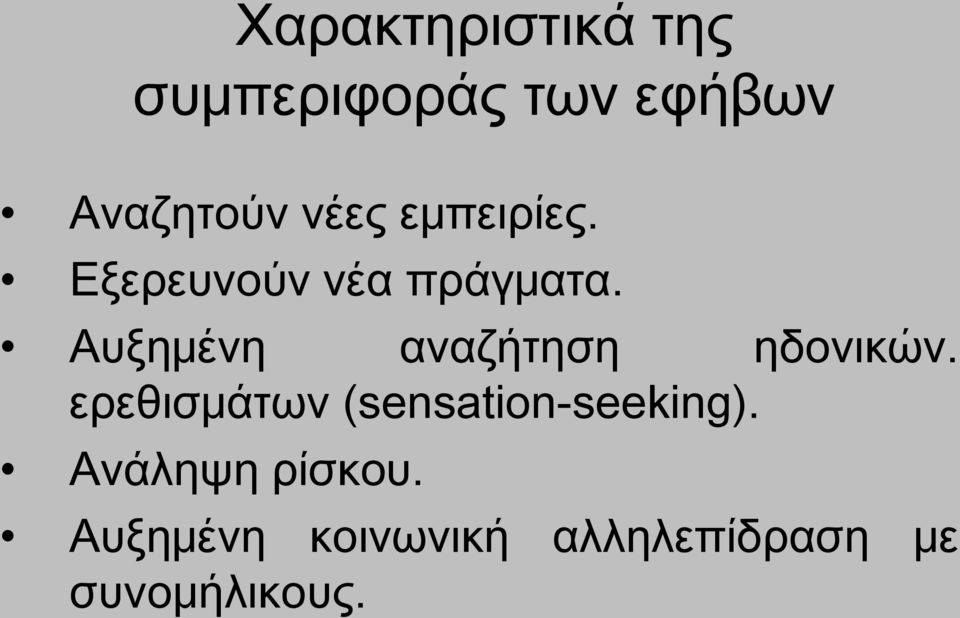 Χαρακτηριστικά της συμπεριφοράς των εφήβων

• Αναζητούν νέες εμπειρίες.
• Εξερευνούν νέα πράγματα.
• Αυξημένη αναζήτηση ηδονικών. ερεθισμάτων (sensation-seeking).
• Ανάληψη ρίσκου.
• Αυξημένη κοινωνική αλληλεπίδραση με συνομήλικους.